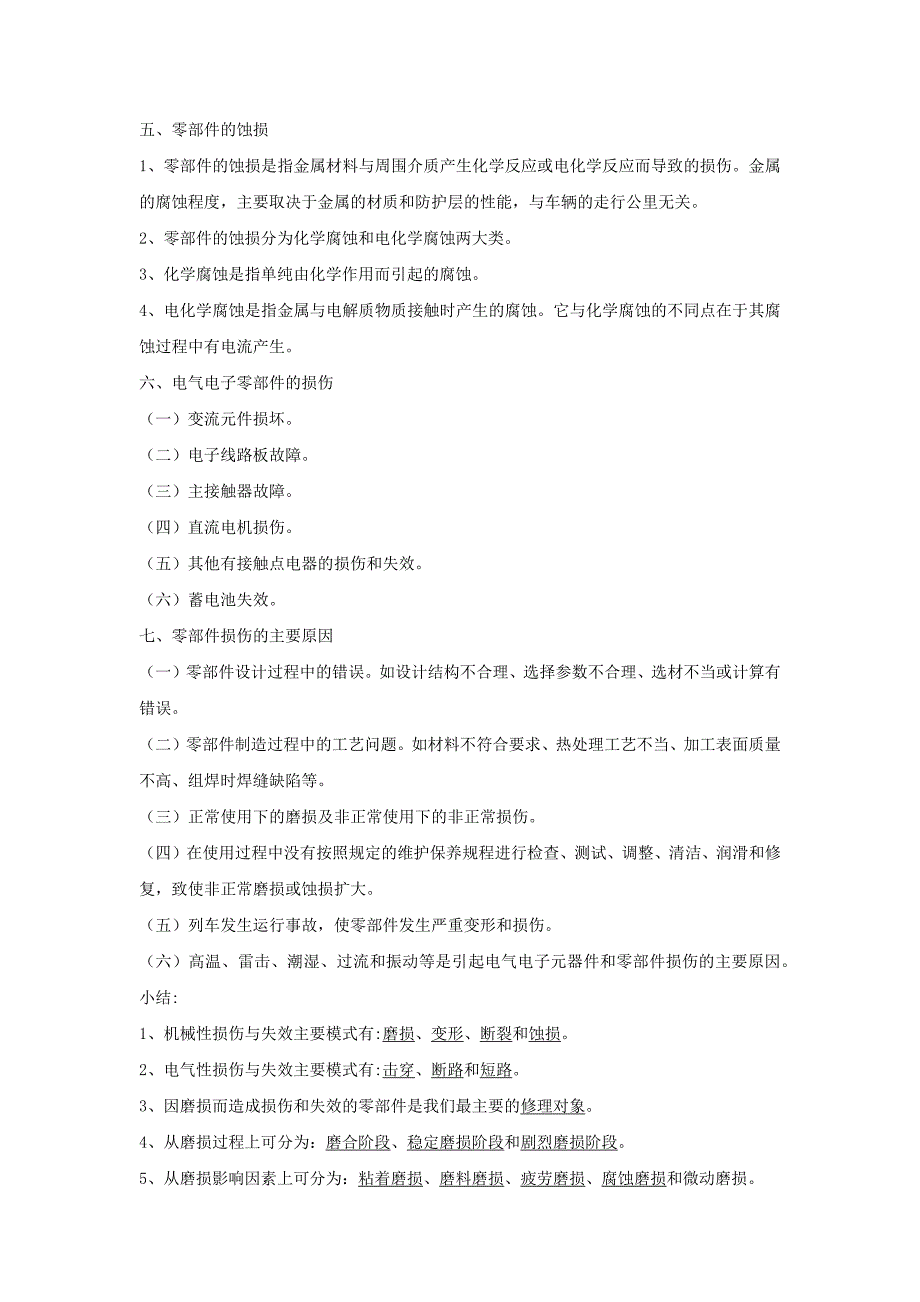 五、零部件的蚀损

1、零部件的蚀损是指金属材料与周围介质产生化学反应或电化学反应而导致的损伤。金属的腐蚀程度，主要取决于金属的材质和防护层的性能，与车辆的走行公里无关。

2、零部件的蚀损分为化学腐蚀和电化学腐蚀两大类。

3、化学腐蚀是指单纯由化学作用而引起的腐蚀。

4、电化学腐蚀是指金属与电解质物质接触时产生的腐蚀。它与化学腐蚀的不同点在于其腐蚀过程中有电流产生。

六、电气电子零部件的损伤

（一）变流元件损坏。

（二）电子线路板故障。

（三）主接触器故障。

（四）直流电机损伤。

（五）其他有接触点电器的损伤和失效。

（六）蓄电池失效。

七、零部件损伤的主要原因

（一）零部件设计过程中的错误。如设计结构不合理、选择参数不合理、选材不当或计算有错误。

（二）零部件制造过程中的工艺问题。如材料不符合要求、热处理工艺不当、加工表面质量不高、组焊时焊缝缺陷等。

（三）正常使用下的磨损及非正常使用下的非正常损伤。

（四）在使用过程中没有按照规定的维护保养规程进行检查、测试、调整、清洁、润滑和修复，致使非正常磨损或蚀损扩大。

（五）列车发生运行事故，使零部件发生严重变形和损伤。

（六）高温、雷击、潮湿、过流和振动等是引起电气电子元器件和零部件损伤的主要原因。

小结:

1、机械性损伤与失效主要模式有:磨损、变形、断裂和蚀损。

2、电气性损伤与失效主要模式有:击穿、断路和短路。

3、因磨损而造成损伤和失效的零部件是我们最主要的修理对象。

4、从磨损过程上可分为：磨合阶段、稳定磨损阶段和剧烈磨损阶段。

5、从磨损影响因素上可分为：粘着磨损、磨料磨损、疲劳磨损、腐蚀磨损和微动磨损。